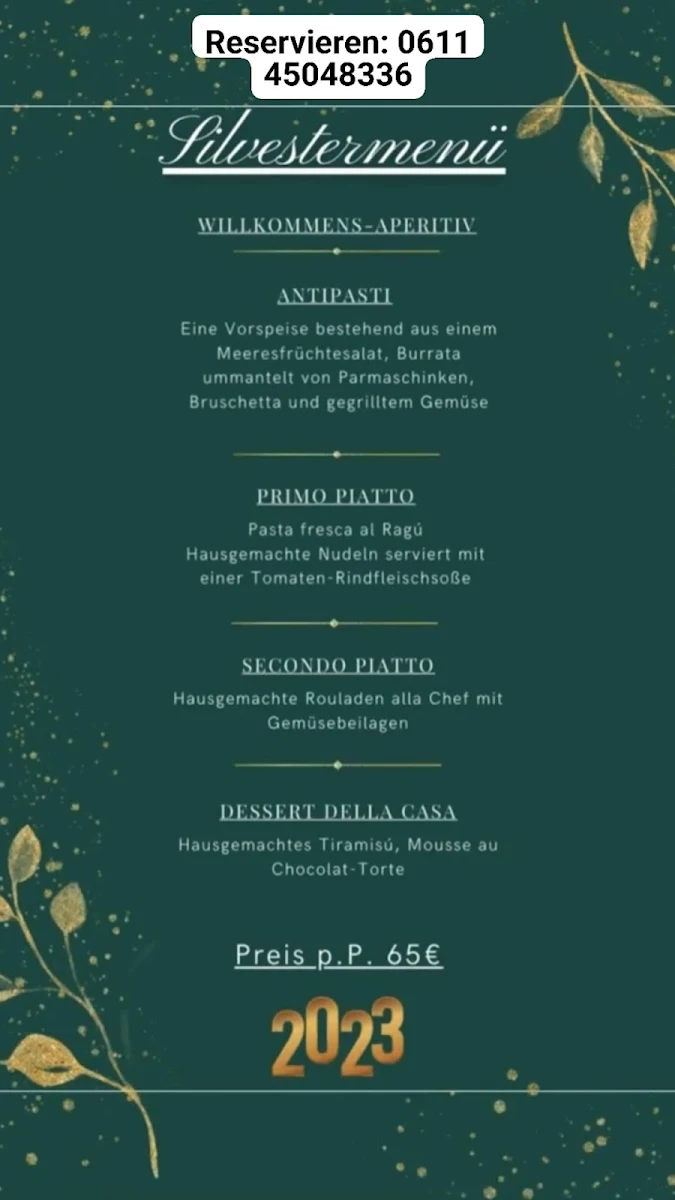 Reservieren: 0611 45048336

Silvestermenü

WILLKOMMENS-APERITIV

ANTIPASTI

Eine Vorspeise bestehend aus einem Meeresfrüchtesalat, Burrata ummantelt von Parmaschinken, Bruschetta und gegrilltem Gemüse

PRIMO PIATTO

Pasta fresca al Ragú Hausgemachte Nudeln serviert mit einer Tomaten-Rindfleischsoße

SECONDO PIATTO

Hausgemachte Rouladen alla Chef mit Gemüsebeilagen

DESSERT DELLA CASA

Hausgemachtes Tiramisú, Mousse au Chocolat-Torte

Preis p.P. 65€

2023